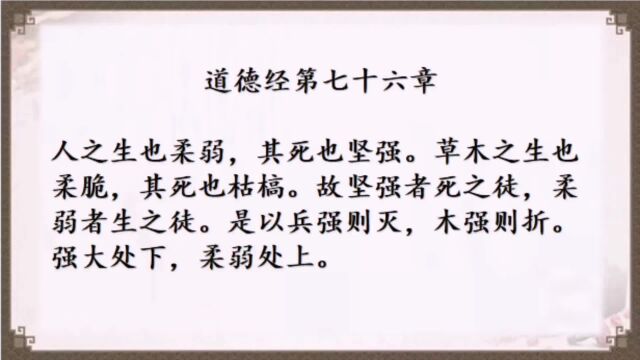 道德经第七十六章

人之生也柔弱，其死也坚强。草木之生也柔脆，其死也枯槁。故坚强者死之徒，柔弱者生之徒。是以兵强则灭，木强则折。强大处下，柔弱处上。